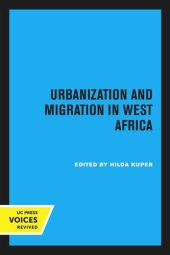 URBANIZATION AND MIGRATION IN WEST AFRICA

EDITED BY HILDA KUPER

UC PRESS
VOICES
REVIVED